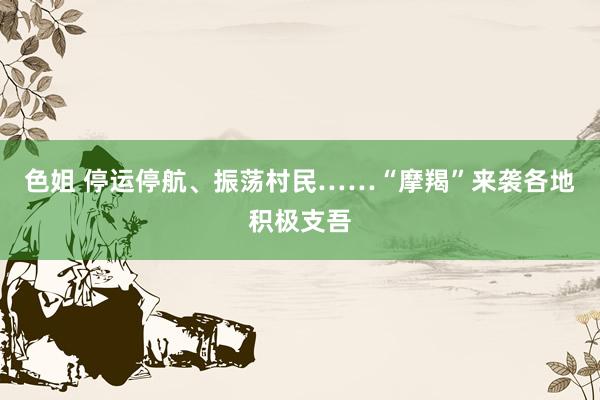 色姐 停运停航、振荡村民……“摩羯”来袭各地积极支吾